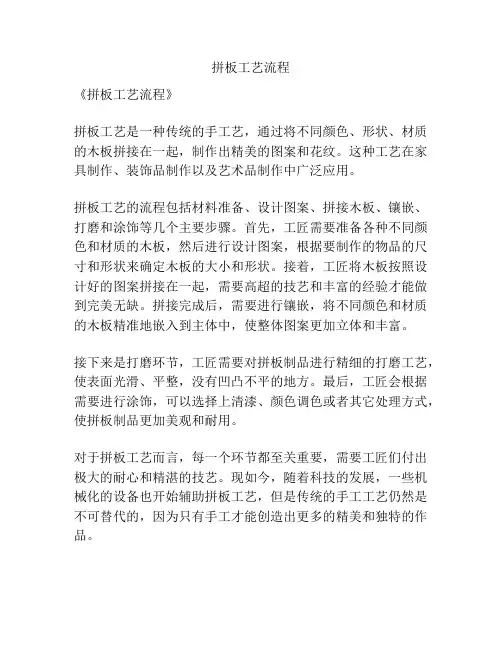 拼板工艺流程

《拼板工艺流程》

拼板工艺是一种传统的手工艺，通过将不同颜色、形状、材质的木板拼接在一起，制作出精美的图案和花纹。这种工艺在家具制作、装饰品制作以及艺术品制作中广泛应用。

拼板工艺的流程包括材料准备、设计图案、拼接木板、镶嵌、打磨和涂饰等几个主要步骤。首先，工匠需要准备各种不同颜色和材质的木板，然后进行设计图案，根据要制作的物品的尺寸和形状来确定木板的大小和形状。接着，工匠将木板按照设计好的图案拼接在一起，需要高超的技艺和丰富的经验才能做到完美无缺。拼接完成后，需要进行镶嵌，将不同颜色和材质的木板精准地嵌入到主体中，使整体图案更加立体和丰富。

接下来是打磨环节，工匠需要对拼板制品进行精细的打磨工艺，使表面光滑、平整，没有凹凸不平的地方。最后，工匠会根据需要进行涂饰，可以选择上清漆、颜色调色或者其它处理方式，使拼板制品更加美观和耐用。

对于拼板工艺而言，每一个环节都至关重要，需要工匠们付出极大的耐心和精湛的技艺。现如今，随着科技的发展，一些机械化的设备也开始辅助拼板工艺，但是传统的手工工艺仍然是不可替代的，因为只有手工才能创造出更多的精美和独特的作品。